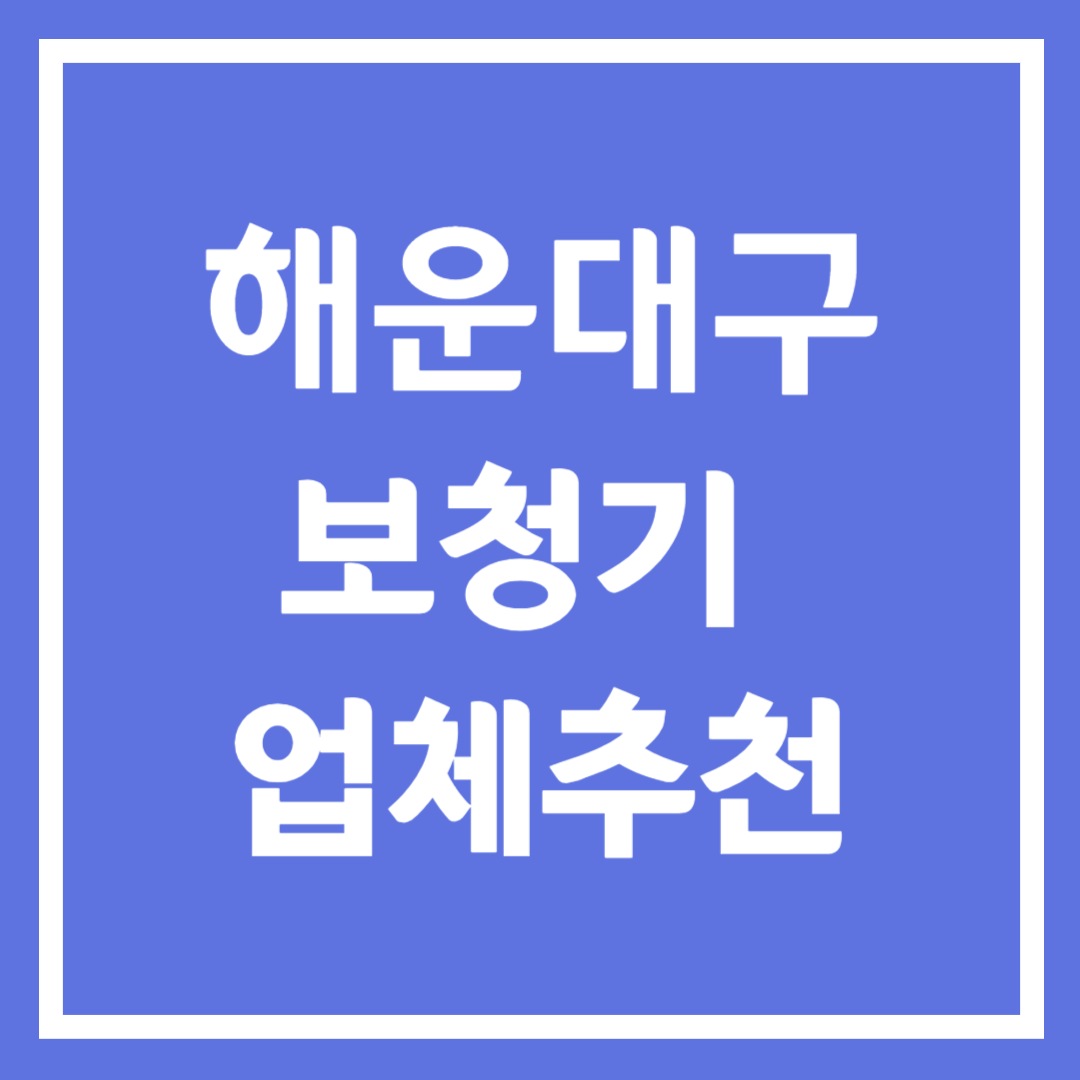 해운대구
보청기
업체추천